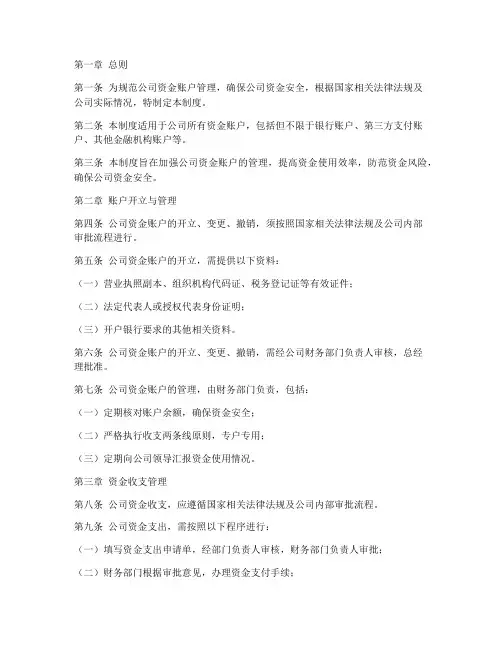 第一章 总则

第一条 为规范公司资金账户管理，确保公司资金安全，根据国家相关法律法规及公司实际情况，特制定本制度。

第二条 本制度适用于公司所有资金账户，包括但不限于银行账户、第三方支付账户、其他金融机构账户等。

第三条 本制度旨在加强公司资金账户的管理，提高资金使用效率，防范资金风险，确保公司资金安全。

第二章 账户开立与管理

第四条 公司资金账户的开立、变更、撤销，须按照国家相关法律法规及公司内部审批流程进行。

第五条 公司资金账户的开立，需提供以下资料：

（一）营业执照副本、组织机构代码证、税务登记证等有效证件；

（二）法定代表人或授权代表身份证明；

（三）开户银行要求的其他相关资料。

第六条 公司资金账户的开立、变更、撤销，需经公司财务部门负责人审核，总经理批准。

第七条 公司资金账户的管理，由财务部门负责，包括：

（一）定期核对账户余额，确保资金安全；

（二）严格执行收支两条线原则，专户专用；

（三）定期向公司领导汇报资金使用情况。

第三章 资金收支管理

第八条 公司资金收支，应遵循国家相关法律法规及公司内部审批流程。

第九条 公司资金支出，需按照以下程序进行：

（一）填写资金支出申请单，经部门负责人审核，财务部门负责人审批；

（二）财务部门根据审批意见，办理资金支付手续；